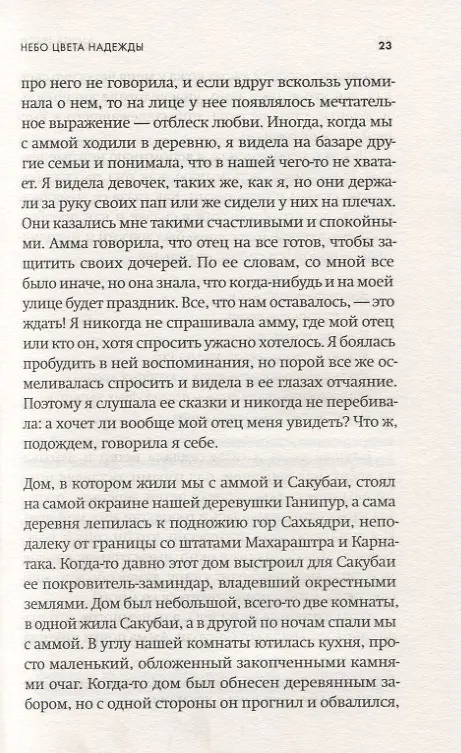 НЕБО ЦВЕТА НАДЕЖДЫ

23

про него не говорила, и если вдруг вскользь упоминала о нем, то на лице у нее появлялось мечтательное выражение — отблеск любви. Иногда, когда мы с аммой ходили в деревню, я видела на базаре другие семьи и понимала, что в нашей чего-то не хватает. Я видела девочек, таких же, как я, но они держали за руку своих пап или же сидели у них на плечах. Они казались мне такими счастливыми и спокойными. Амма говорила, что отец на все готов, чтобы защитить своих дочерей. По ее словам, со мной все было иначе, но она знала, что когда-нибудь и на моей улице будет праздник. Все, что нам оставалось, — это ждать! Я никогда не спрашивала амму, где мой отец или кто он, хотя спросить ужасно хотелось. Я боялась пробудить в ней воспоминания, но порой все же осмеливалась спросить и видела в ее глазах отчаяние. Поэтому я слушала ее сказки и никогда не перебивала: а хочет ли вообще мой отец меня увидеть? Что ж, подождем, говорила я себе.

Дом, в котором жили мы с аммой и Сакубаи, стоял на самой окраине нашей деревушки Ганипур, а сама деревня лепилась к подножию гор Сахьядри, неподалеку от границы со штатами Махараштра и Карнатака. Когда-то давно этот дом выстроил для Сакубаи ее покровитель-заминдар, владевший окрестными землями. Дом был небольшой, всего-то две комнаты, в одной жила Сакубаи, а в другой по ночам спали мы с аммой. В углу нашей комнаты ютилась кухня, просто маленький, обложенный закопченными камнями очаг. Когда-то дом был обнесен деревянным забором, но с одной стороны он прогнил и обвалился,